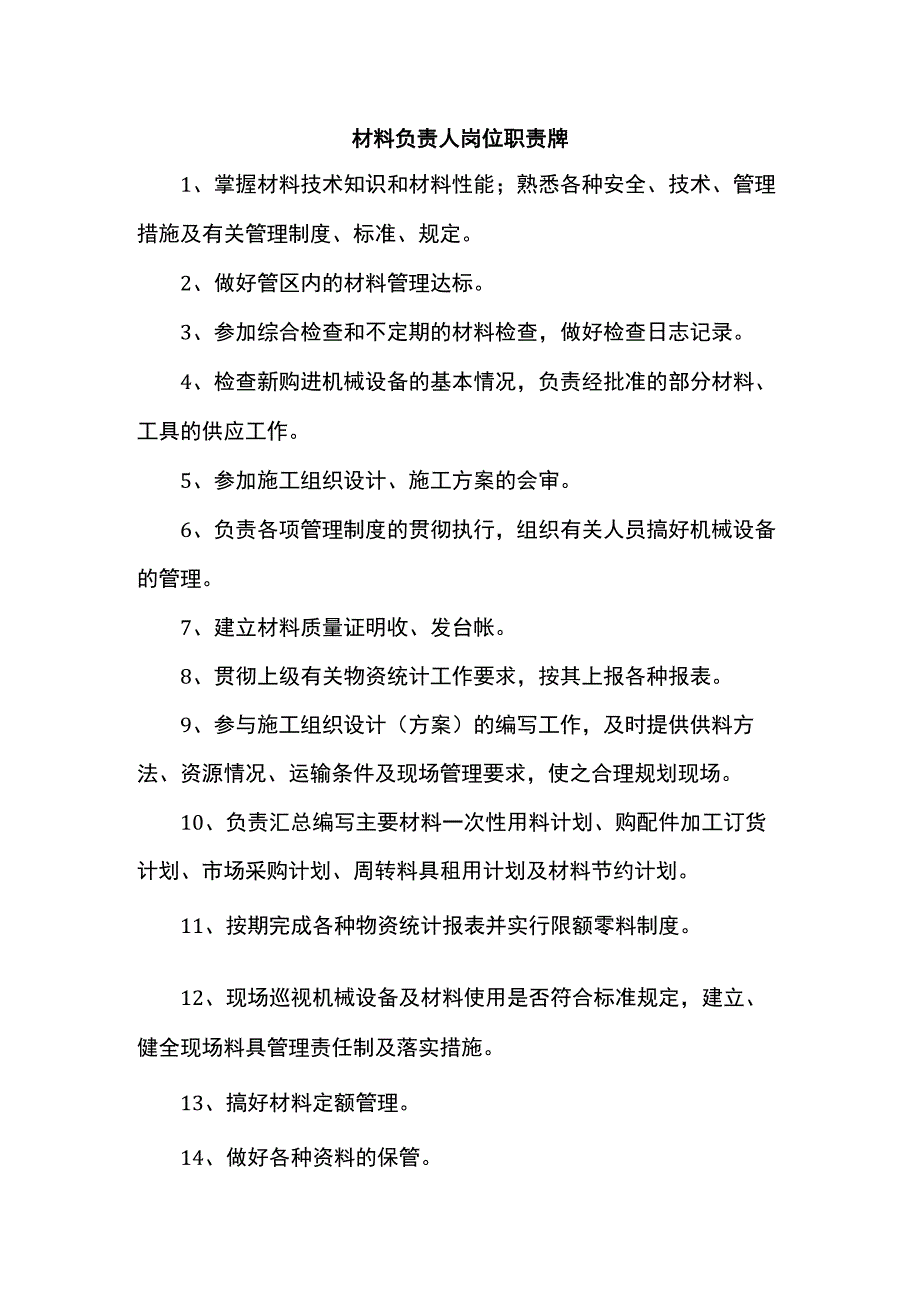 材料负责人岗位职责牌

1、掌握材料技术知识和材料性能；熟悉各种安全、技术、管理措施及有关管理制度、标准、规定。

2、做好管区内的材料管理达标。

3、参加综合检查和不定期的材料检查，做好检查日志记录。

4、检查新购进机械设备的基本情况，负责经批准的部分材料、工具的供应工作。

5、参加施工组织设计、施工方案的会审。

6、负责各项管理制度的贯彻执行，组织有关人员搞好机械设备的管理。

7、建立材料质量证明收、发台帐。

8、贯彻上级有关物资统计工作要求，按其上报各种报表。

9、参与施工组织设计（方案）的编写工作，及时提供供料方法、资源情况、运输条件及现场管理要求，使之合理规划现场。

10、负责汇总编写主要材料一次性用料计划、购配件加工订货计划、市场采购计划、周转料具租用计划及材料节约计划。

11、按期完成各种物资统计报表并实行限额零料制度。

12、现场巡视机械设备及材料使用是否符合标准规定，建立、健全现场料具管理责任制及落实措施。

13、搞好材料定额管理。

14、做好各种资料的保管。